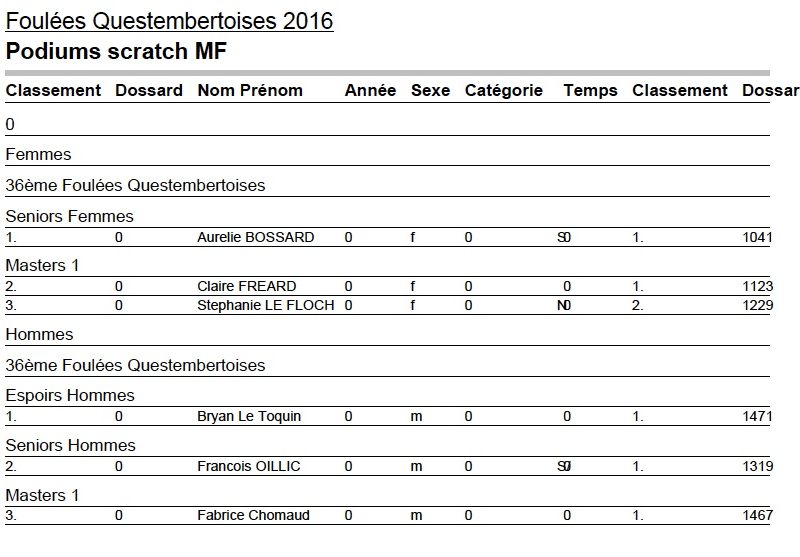 Foulées Questembertoises 2016
Podiums scratch MF

| Classement | Dossard | Nom Prénom | Année | Sexe | Catégorie | Temps | Classement | Dossar |
|---|---|---|---|---|---|---|---|---|
| 0 | | | | | | | | |
| Femmes | | | | | | | | |
| 36ème Foulées Questembertoises | | | | | | | | |
| Seniors Femmes | | | | | | | | |
| 1. | 0 | Aurelie BOSSARD | 0 | f | 0 | S0 | 1. | 1041 |
| Masters 1 | | | | | | | | |
| 2. | 0 | Claire FREARD | 0 | f | 0 | 0 | 1. | 1123 |
| 3. | 0 | Stephanie LE FLOCH | 0 | f | 0 | N0 | 2. | 1229 |
| Hommes | | | | | | | | |
| 36ème Foulées Questembertoises | | | | | | | | |
| Espoirs Hommes | | | | | | | | |
| 1. | 0 | Bryan Le Toquin | 0 | m | 0 | 0 | 1. | 1471 |
| Seniors Hommes | | | | | | | | |
| 2. | 0 | Francois OILLIC | 0 | m | 0 | S0 | 1. | 1319 |
| Masters 1 | | | | | | | | |
| 3. | 0 | Fabrice Chomaud | 0 | m | 0 | 0 | 1. | 1467 |